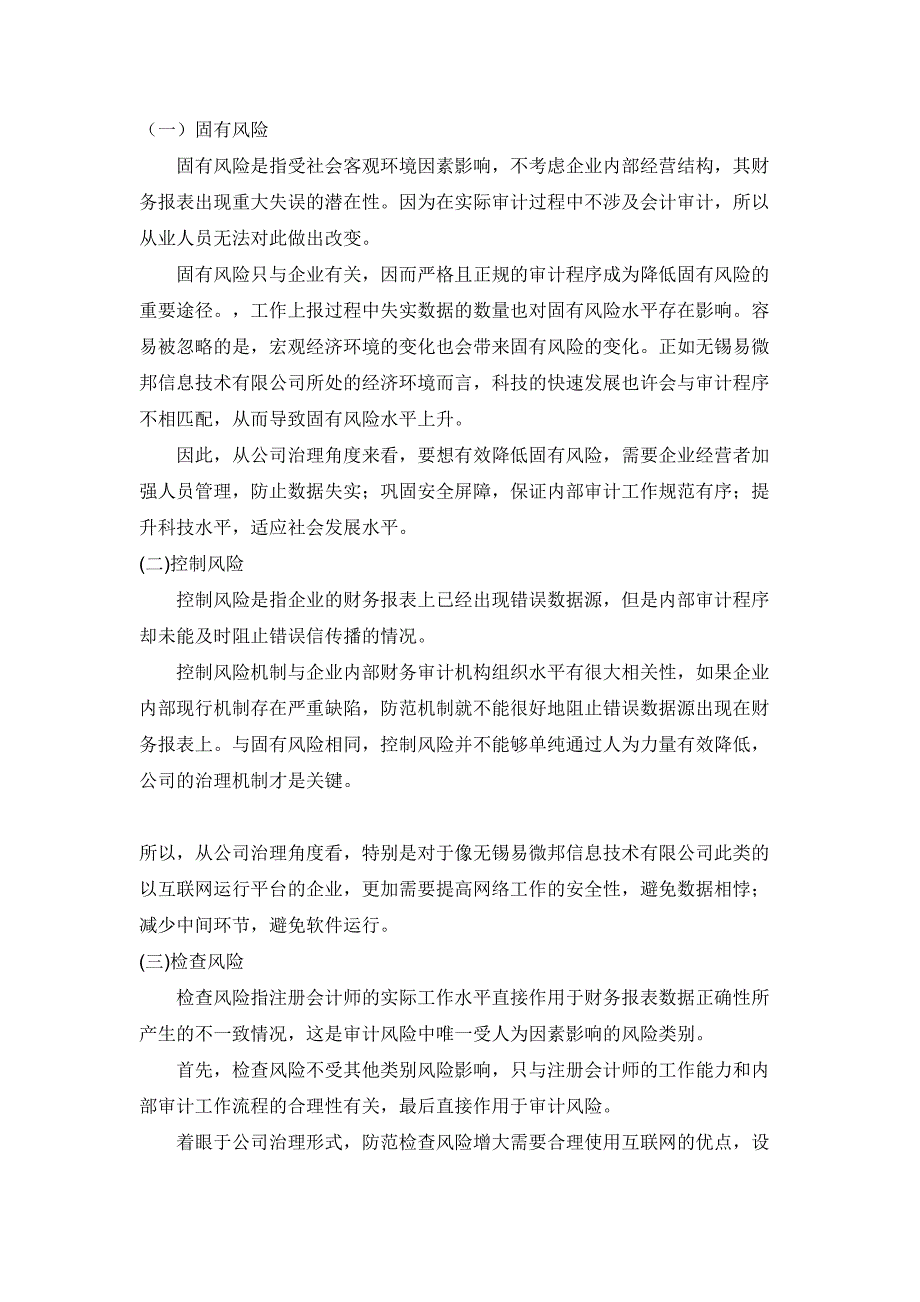 （一）固有风险

固有风险是指受社会客观环境因素影响，不考虑企业内部经营结构，其财务报表出现重大失误的潜在性。因为在实际审计过程中不涉及会计审计，所以从业人员无法对此做出改变。

固有风险只与企业有关，因而严格且正规的审计程序成为降低固有风险的重要途径。，工作上报过程中失实数据的数量也对固有风险水平存在影响。容易被忽略的是，宏观经济环境的变化也会带来固有风险的变化。正如无锡易微邦信息技术有限公司所处的经济环境而言，科技的快速发展也许会与审计程序不相匹配，从而导致固有风险水平上升。

因此，从公司治理角度来看，要想有效降低固有风险，需要企业经营者加强人员管理，防止数据失实；巩固安全屏障，保证内部审计工作规范有序；提升科技水平，适应社会发展水平。

(二)控制风险

控制风险是指企业的财务报表上已经出现错误数据源，但是内部审计程序却未能及时阻止错误信传播的情况。

控制风险机制与企业内部财务审计机构组织水平有很大相关性，如果企业内部现行机制存在严重缺陷，防范机制就不能很好地阻止错误数据源出现在财务报表上。与固有风险相同，控制风险并不能够单纯通过人为力量有效降低，公司的治理机制才是关键。

所以，从公司治理角度看，特别是对于像无锡易微邦信息技术有限公司此类的以互联网运行平台的企业，更加需要提高网络工作的安全性，避免数据相悖；减少中间环节，避免软件运行。

(三)检查风险

检查风险指注册会计师的实际工作水平直接作用于财务报表数据正确性所产生的不一致情况，这是审计风险中唯一受人为因素影响的风险类别。

首先，检查风险不受其他类别风险影响，只与注册会计师的工作能力和内部审计工作流程的合理性有关，最后直接作用于审计风险。

着眼于公司治理形式，防范检查风险增大需要合理使用互联网的优点，设